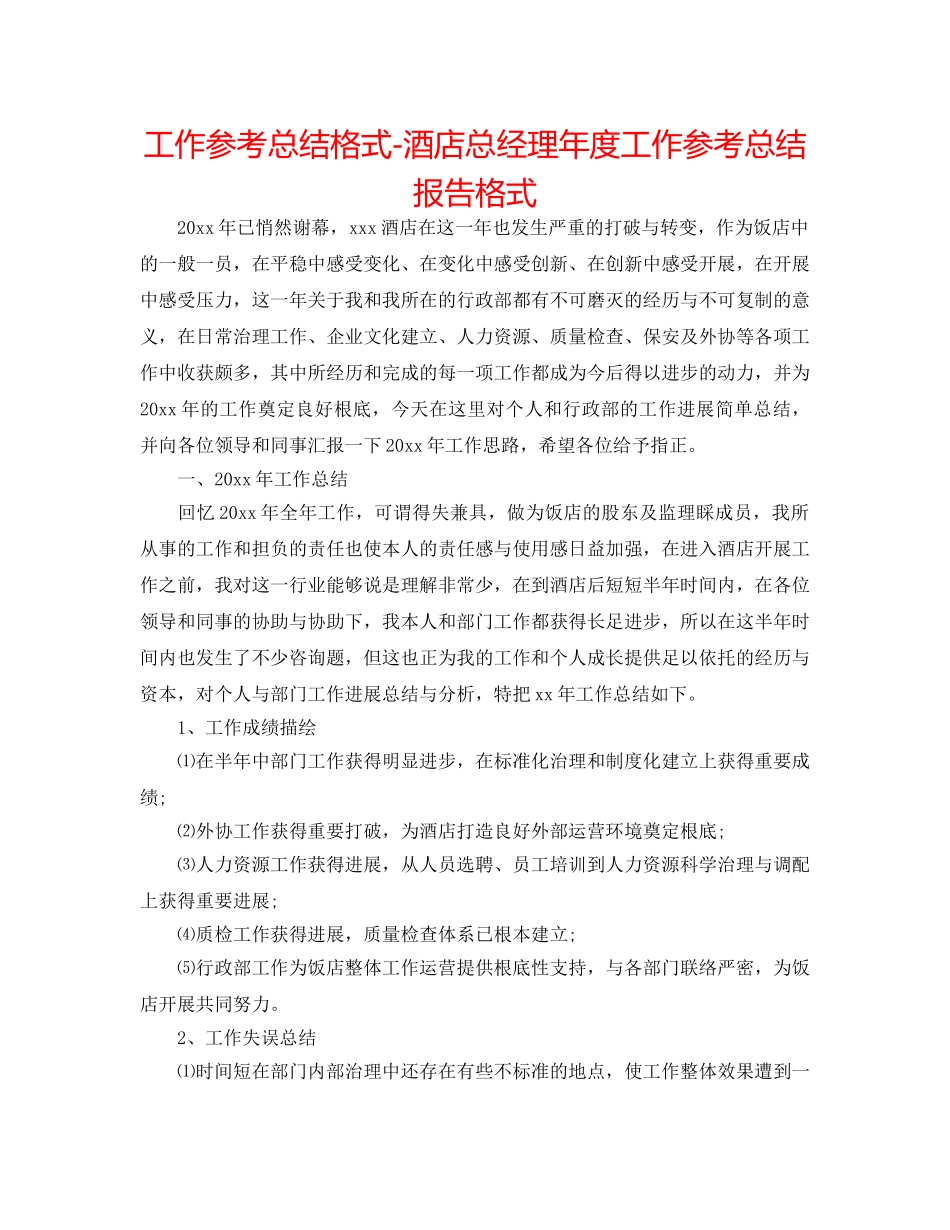 工作参考总结格式-酒店总经理年度工作参考总结报告格式

20xx 年已悄然谢幕，xxx 酒店在这一年也发生严重的打破与转变，作为饭店中的一般一员，在平稳中感受变化、在变化中感受创新、在创新中感受开展，在开展中感受压力，这一年关于我和我所在的行政部都有不可磨灭的经历与不可复制的意义，在日常治理工作、企业文化建立、人力资源、质量检查、保安及外协等各项工作中收获颇多，其中所经历和完成的每一项工作都成为今后得以进步的动力，并为 20xx 年的工作奠定良好根底，今天在这里对个人和行政部的工作进展简单总结，并向各位领导和同事汇报一下 20xx 年工作思路，希望各位给予指正。

一、20xx 年工作总结

回忆 20xx 年全年工作，可谓得失兼具，做为饭店的股东及监理睬成员，我所从事的工作和担负的责任也使本人的责任感与使用感日益加强，在进入酒店开展工作之前，我对这一行业能够说是理解非常少，在到酒店后短短半年时间内，在各位领导和同事的协助与协助下，我本人和部门工作都获得长足进步，所以在这半年时间内也发生了不少咨询题，但这也正为我的工作和个人成长提供足以依托的经历与资本，对个人与部门工作进展总结与分析，特把 xx 年工作总结如下。

1、工作成绩描绘

⑴在半年中部门工作获得明显进步，在标准化治理和制度化建立上获得重要成绩;

⑵外协工作获得重要打破，为酒店打造良好外部运营环境奠定根底;

⑶人力资源工作获得进展，从人员选聘、员工培训到人力资源科学治理与调配上获得重要进展;

⑷质检工作获得进展，质量检查体系已根本建立;

⑸行政部工作为饭店整体工作运营提供根底性支持，与各部门联络严密，为饭店开展共同努力。

2、工作失误总结

⑴时间短在部门内部治理中还存在有些不标准的地点，使工作整体效果遭到一